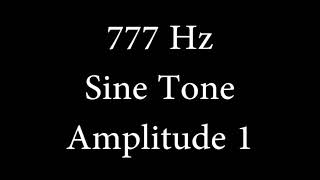 777 Hz
Sine Tone
Amplitude 1